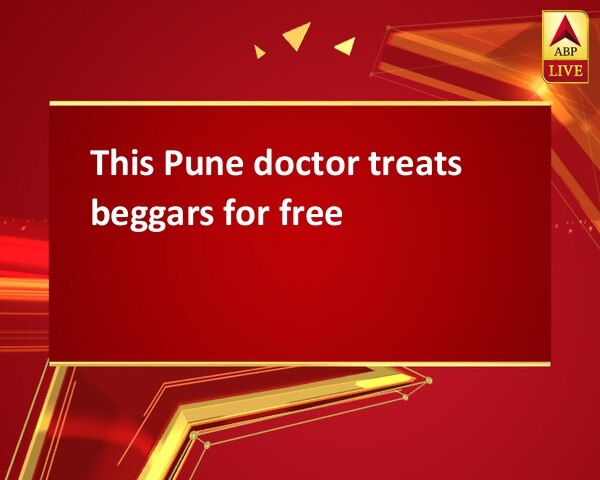 ABP
LIVE

This Pune doctor treats beggars for free